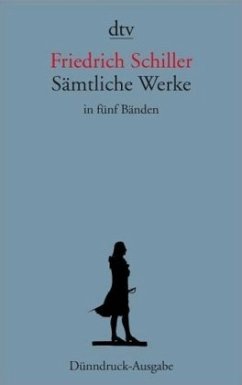 dtv

Friedrich Schiller
Sämtliche Werke
in fünf Bänden

Dünndruck-Ausgabe